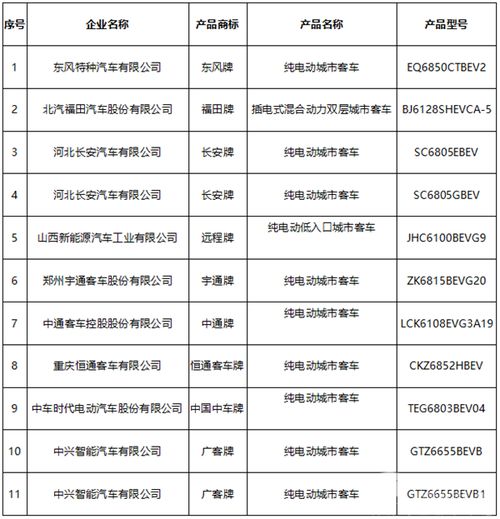 | 序号 | 企业名称 | 产品商标 | 产品名称 | 产品型号 |
|---|---|---|---|---|
| 1 | 东风特种汽车有限公司 | 东风牌 | 纯电动城市客车 | EQ6850CTBEV2 |
| 2 | 北汽福田汽车股份有限公司 | 福田牌 | 插电式混合动力双层城市客车 | BJ6128SHEVCA-5 |
| 3 | 河北长安汽车有限公司 | 长安牌 | 纯电动城市客车 | SC6805EBEV |
| 4 | 河北长安汽车有限公司 | 长安牌 | 纯电动城市客车 | SC6805GBEV |
| 5 | 山西新能源汽车工业有限公司 | 远程牌 | 纯电动低入口城市客车 | JHC6100BEVG9 |
| 6 | 郑州宇通客车股份有限公司 | 宇通牌 | 纯电动城市客车 | ZK6815BEVG20 |
| 7 | 中通客车控股股份有限公司 | 中通牌 | 纯电动城市客车 | LCK6108EVG3A19 |
| 8 | 重庆恒通客车有限公司 | 恒通客车牌 | 纯电动城市客车 | CKZ6852HBEV |
| 9 | 中车时代电动汽车股份有限公司 | 中国中车牌 | 纯电动城市客车 | TEG6803BEV04 |
| 10 | 中兴智能汽车有限公司 | 广客牌 | 纯电动城市客车 | GTZ6655BEVB |
| 11 | 中兴智能汽车有限公司 | 广客牌 | 纯电动城市客车 | GTZ6655BEVB1 |